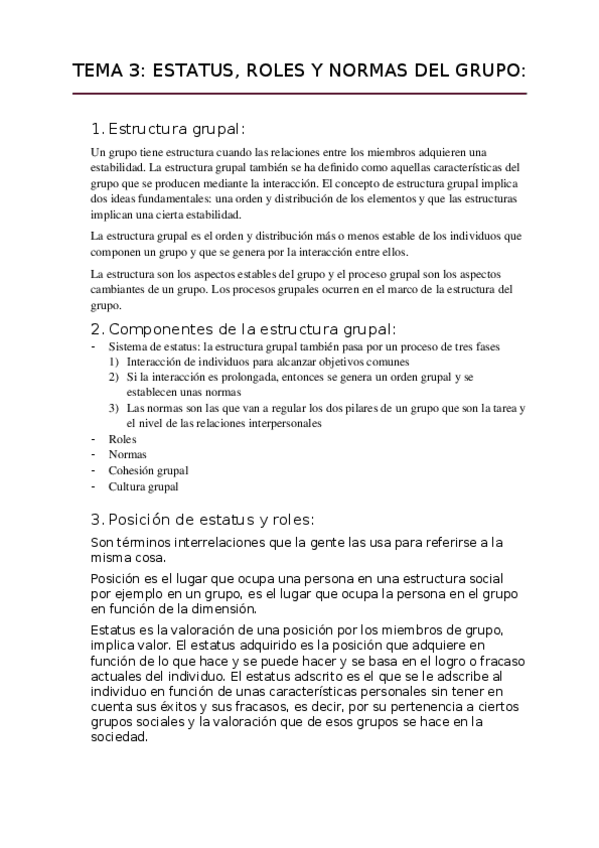 TEMA 3: ESTATUS, ROLES Y NORMAS DEL GRUPO:

1. Estructura grupal:

Un grupo tiene estructura cuando las relaciones entre los miembros adquieren una estabilidad. La estructura grupal también se ha definido como aquellas características del grupo que se producen mediante la interacción. El concepto de estructura grupal implica dos ideas fundamentales: una orden y distribución de los elementos y que las estructuras implican una cierta estabilidad.

La estructura grupal es el orden y distribución más o menos estable de los individuos que componen un grupo y que se genera por la interacción entre ellos.

La estructura son los aspectos estables del grupo y el proceso grupal son los aspectos cambiantes de un grupo. Los procesos grupales ocurren en el marco de la estructura del grupo.

2. Componentes de la estructura grupal:

- Sistema de estatus: la estructura grupal también pasa por un proceso de tres fases
 1) Interacción de individuos para alcanzar objetivos comunes
 2) Si la interacción es prolongada, entonces se genera un orden grupal y se establecen unas normas
 3) Las normas son las que van a regular los dos pilares de un grupo que son la tarea y el nivel de las relaciones interpersonales
- Roles
- Normas
- Cohesión grupal
- Cultura grupal

3. Posición de estatus y roles:

Son términos interrelaciones que la gente las usa para referirse a la misma cosa.

Posición es el lugar que ocupa una persona en una estructura social por ejemplo en un grupo, es el lugar que ocupa la persona en el grupo en función de la dimensión.

Estatus es la valoración de una posición por los miembros de grupo, implica valor. El estatus adquirido es la posición que adquiere en función de lo que hace y se puede hacer y se basa en el logro o fracaso actuales del individuo. El estatus adscrito es el que se le adscribe al individuo en función de unas características personales sin tener en cuenta sus éxitos y sus fracasos, es decir, por su pertenencia a ciertos grupos sociales y la valoración que de esos grupos se hace en la sociedad.